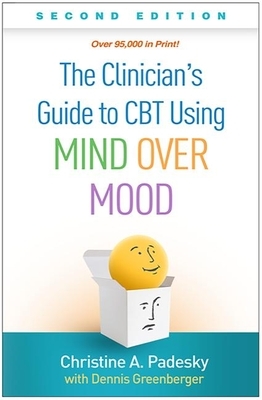 SECOND EDITION

Over 95,000 in Print!

The Clinician's Guide to CBT Using MIND OVER MOOD

Christine A. Padesky
with Dennis Greenberger